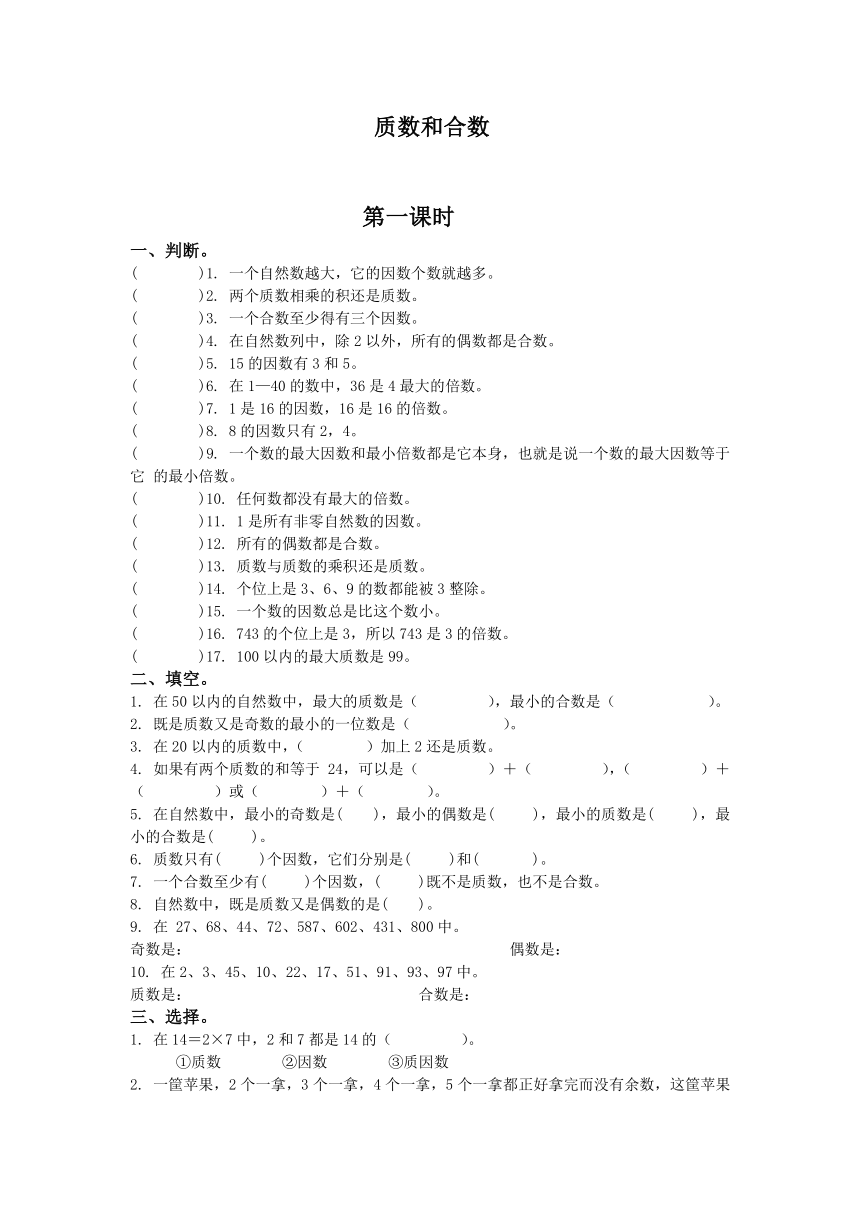 质数和合数

第一课时

一、判断。

(　　)1. 一个自然数越大，它的因数个数就越多。

(　　)2. 两个质数相乘的积还是质数。

(　　)3. 一个合数至少得有三个因数。

(　　)4. 在自然数列中，除 2 以外，所有的偶数都是合数。

(　　)5. 15 的因数有 3 和 5。

(　　)6. 在 1—40 的数中，36 是 4 最大的倍数。

(　　)7. 1 是 16 的因数，16 是 16 的倍数。

(　　)8. 8 的因数只有 2，4。

(　　)9. 一个数的最大因数和最小倍数都是它本身，也就是说一个数的最大因数等于它 的最小倍数。

(　　)10. 任何数都没有最大的倍数。

(　　)11. 1 是所有非零自然数的因数。

(　　)12. 所有的偶数都是合数。

(　　)13. 质数与质数的乘积还是质数。

(　　)14. 个位上是 3、6、9 的数都能被 3 整除。

(　　)15. 一个数的因数总是比这个数小。

(　　)16. 743 的个位上是 3，所以 743 是 3 的倍数。

(　　)17. 100 以内的最大质数是 99。

二、填空。

1. 在 50 以内的自然数中，最大的质数是（　　），最小的合数是（　　）。

2. 既是质数又是奇数的最小的一位数是（　　）。

3. 在 20 以内的质数中，（　　）加上 2 还是质数。

4. 如果有两个质数的和等于 24，可以是（　　）＋（　　），（　　）＋（　　）或（　　）＋（　　）。

5. 在自然数中，最小的奇数是(　　)，最小的偶数是(　　)，最小的质数是(　　)，最小的合数是(　　)。

6. 质数只有(　　)个因数，它们分别是(　　)和(　　)。

7. 一个合数至少有(　　)个因数，(　　)既不是质数，也不是合数。

8. 自然数中，既是质数又是偶数的是(　　)。

9. 在 27、68、44、72、587、602、431、800 中。

奇数是：　　　　偶数是：

10. 在 2、3、45、10、22、17、51、91、93、97 中。

质数是：　　　　合数是：

三、选择。

1. 在 14＝2×7 中，2 和 7 都是 14 的（　　）。

①质数　　②因数　　③质因数

2. 一筐苹果，2 个一拿，3 个一拿，4 个一拿，5 个一拿都正好拿完而没有余数，这筐苹果